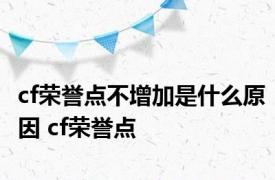 cf荣誉点不增加是什么原因 cf荣誉点